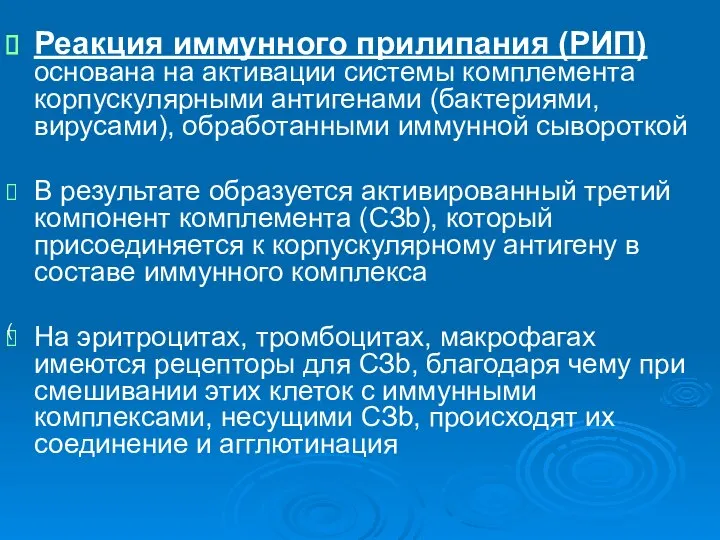 Реакция иммунного прилипания (РИП) основана на активации системы комплемента корпускулярными антигенами (бактериями, вирусами), обработанными иммунной сывороткой

В результате образуется активированный третий компонент комплемента (С3b), который присоединяется к корпускулярному антигену в составе иммунного комплекса

На эритроцитах, тромбоцитах, макрофагах имеются рецепторы для С3b, благодаря чему при смешивании этих клеток с иммунными комплексами, несущими С3b, происходят их соединение и агглютинация